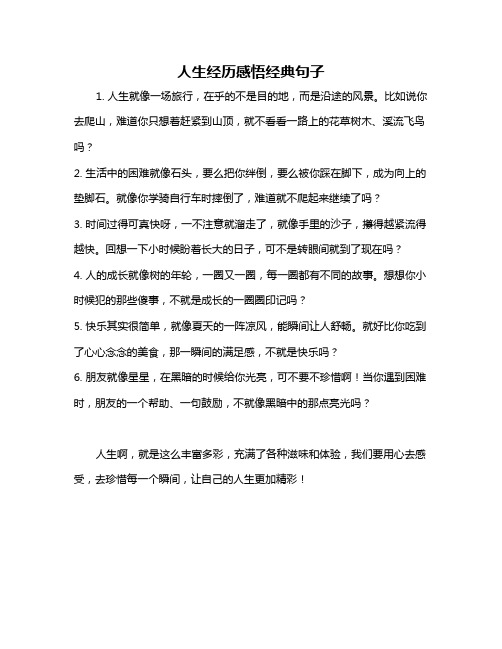 人生经历感悟经典句子

1. 人生就像一场旅行，在乎的不是目的地，而是沿途的风景。比如说你去爬山，难道你只想着赶紧到山顶，就不看看一路上的花草树木、溪流飞鸟吗？

2. 生活中的困难就像石头，要么把你绊倒，要么被你踩在脚下，成为向上的垫脚石。就像你学骑自行车时摔倒了，难道就不爬起来继续了吗？

3. 时间过得可真快呀，一不注意就溜走了，就像手里的沙子，攥得越紧流得越快。回想一下小时候盼着长大的日子，可不是转眼间就到了现在吗？

4. 人的成长就像树的年轮，一圈又一圈，每一圈都有不同的故事。想想你小时候犯的那些傻事，不就是成长的一圈圈印记吗？

5. 快乐其实很简单，就像夏天的一阵凉风，能瞬间让人舒畅。就好比你吃到了心心念念的美食，那一瞬间的满足感，不就是快乐吗？

6. 朋友就像星星，在黑暗的时候给你光亮，可不要不珍惜啊！当你遇到困难时，朋友的一个帮助、一句鼓励，不就像黑暗中的那点亮光吗？

人生啊，就是这么丰富多彩，充满了各种滋味和体验，我们要用心去感受，去珍惜每一个瞬间，让自己的人生更加精彩！